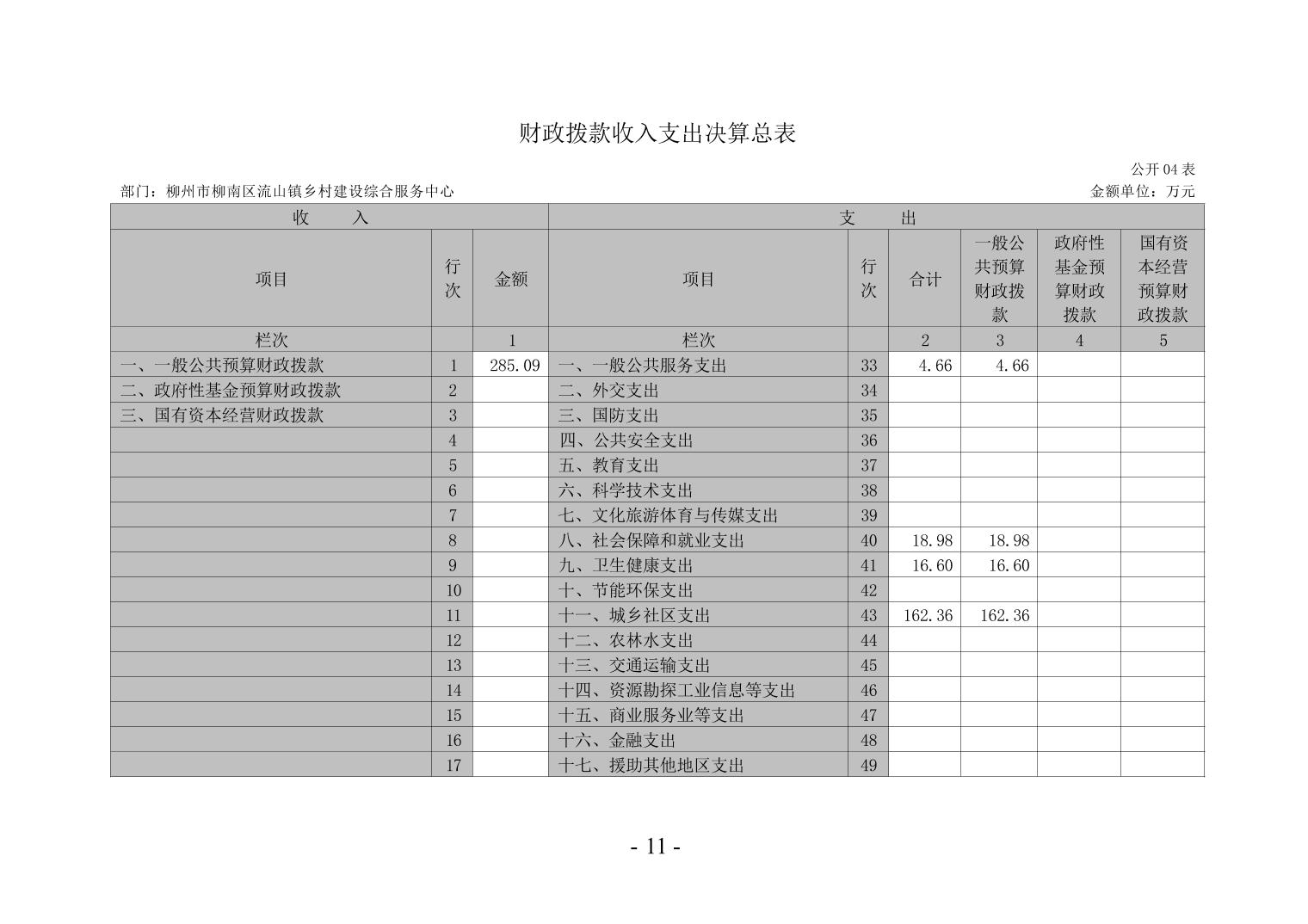 财政拨款收入支出决算总表

公开 04 表

部门：柳州市柳南区流山镇乡村建设综合服务中心

金额单位：万元

| 收　入 | | | 支　出 | | | | | |
|---|---|---|---|---|---|---|---|---|
| 项目 | 行次 | 金额 | 项目 | 行次 | 合计 | 一般公共预算财政拨款 | 政府性基金预算财政拨款 | 国有资本经营预算财政拨款 |
| 栏次 | | 1 | 栏次 | | 2 | 3 | 4 | 5 |
| 一、一般公共预算财政拨款 | 1 | 285.09 | 一、一般公共服务支出 | 33 | 4.66 | 4.66 | | |
| 二、政府性基金预算财政拨款 | 2 | | 二、外交支出 | 34 | | | | |
| 三、国有资本经营财政拨款 | 3 | | 三、国防支出 | 35 | | | | |
| | 4 | | 四、公共安全支出 | 36 | | | | |
| | 5 | | 五、教育支出 | 37 | | | | |
| | 6 | | 六、科学技术支出 | 38 | | | | |
| | 7 | | 七、文化旅游体育与传媒支出 | 39 | | | | |
| | 8 | | 八、社会保障和就业支出 | 40 | 18.98 | 18.98 | | |
| | 9 | | 九、卫生健康支出 | 41 | 16.60 | 16.60 | | |
| | 10 | | 十、节能环保支出 | 42 | | | | |
| | 11 | | 十一、城乡社区支出 | 43 | 162.36 | 162.36 | | |
| | 12 | | 十二、农林水支出 | 44 | | | | |
| | 13 | | 十三、交通运输支出 | 45 | | | | |
| | 14 | | 十四、资源勘探工业信息等支出 | 46 | | | | |
| | 15 | | 十五、商业服务业等支出 | 47 | | | | |
| | 16 | | 十六、金融支出 | 48 | | | | |
| | 17 | | 十七、援助其他地区支出 | 49 | | | | |

- 11 -